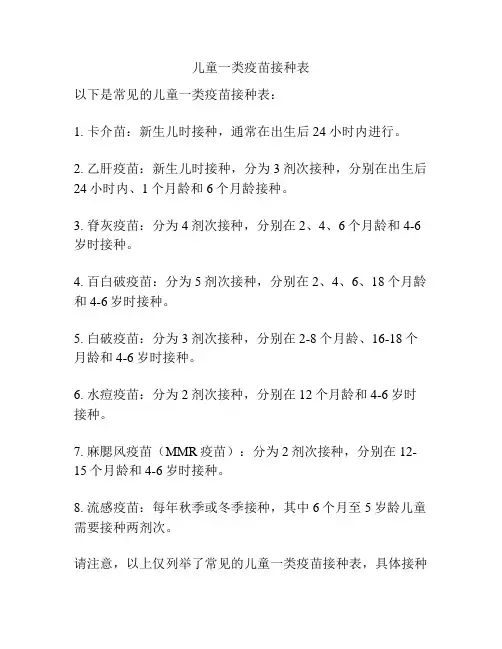 儿童一类疫苗接种表

以下是常见的儿童一类疫苗接种表：

1. 卡介苗：新生儿时接种，通常在出生后 24 小时内进行。

2. 乙肝疫苗：新生儿时接种，分为 3 剂次接种，分别在出生后 24 小时内、1 个月龄和 6 个月龄接种。

3. 脊灰疫苗：分为 4 剂次接种，分别在 2、4、6 个月龄和 4-6 岁时接种。

4. 百白破疫苗：分为 5 剂次接种，分别在 2、4、6、18 个月龄和 4-6 岁时接种。

5. 白破疫苗：分为 3 剂次接种，分别在 2-8 个月龄、16-18 个月龄和 4-6 岁时接种。

6. 水痘疫苗：分为 2 剂次接种，分别在 12 个月龄和 4-6 岁时接种。

7. 麻腮风疫苗（MMR 疫苗）：分为 2 剂次接种，分别在 12-15 个月龄和 4-6 岁时接种。

8. 流感疫苗：每年秋季或冬季接种，其中 6 个月至 5 岁龄儿童需要接种两剂次。

请注意，以上仅列举了常见的儿童一类疫苗接种表，具体接种